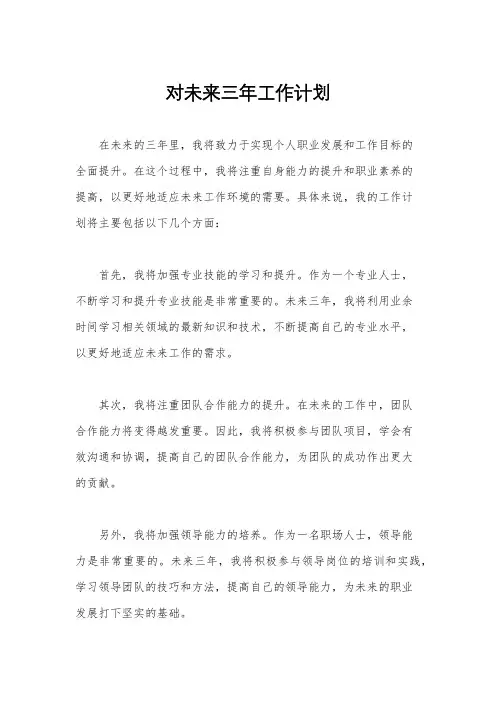 对未来三年工作计划

在未来的三年里，我将致力于实现个人职业发展和工作目标的全面提升。在这个过程中，我将注重自身能力的提升和职业素养的提高，以更好地适应未来工作环境的需要。具体来说，我的工作计划将主要包括以下几个方面：

首先，我将加强专业技能的学习和提升。作为一个专业人士，不断学习和提升专业技能是非常重要的。未来三年，我将利用业余时间学习相关领域的最新知识和技术，不断提高自己的专业水平，以更好地适应未来工作的需求。

其次，我将注重团队合作能力的提升。在未来的工作中，团队合作能力将变得越发重要。因此，我将积极参与团队项目，学会有效沟通和协调，提高自己的团队合作能力，为团队的成功作出更大的贡献。

另外，我将加强领导能力的培养。作为一名职场人士，领导能力是非常重要的。未来三年，我将积极参与领导岗位的培训和实践，学习领导团队的技巧和方法，提高自己的领导能力，为未来的职业发展打下坚实的基础。